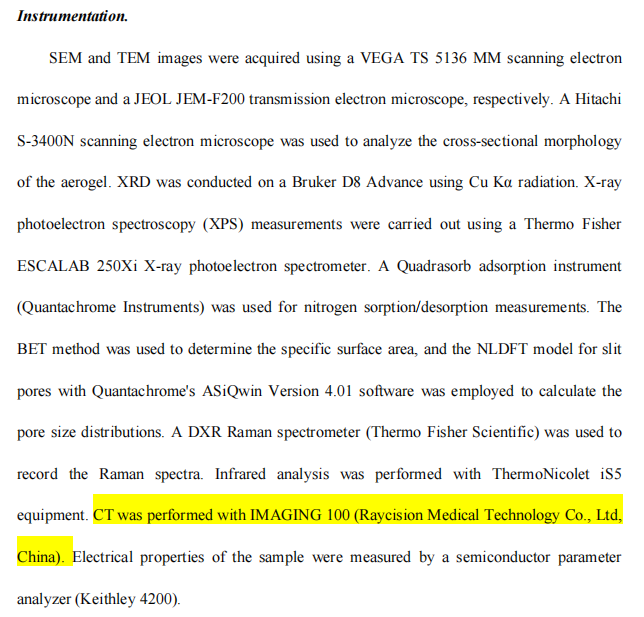 ***Instrumentation.***

SEM and TEM images were acquired using a VEGA TS 5136 MM scanning electron microscope and a JEOL JEM-F200 transmission electron microscope, respectively. A Hitachi S-3400N scanning electron microscope was used to analyze the cross-sectional morphology of the aerogel. XRD was conducted on a Bruker D8 Advance using Cu Kα radiation. X-ray photoelectron spectroscopy (XPS) measurements were carried out using a Thermo Fisher ESCALAB 250Xi X-ray photoelectron spectrometer. A Quadrasorb adsorption instrument (Quantachrome Instruments) was used for nitrogen sorption/desorption measurements. The BET method was used to determine the specific surface area, and the NLDFT model for slit pores with Quantachrome's ASiQwin Version 4.01 software was employed to calculate the pore size distributions. A DXR Raman spectrometer (Thermo Fisher Scientific) was used to record the Raman spectra. Infrared analysis was performed with ThermoNicolet iS5 equipment. CT was performed with IMAGING 100 (Raycision Medical Technology Co., Ltd, China). Electrical properties of the sample were measured by a semiconductor parameter analyzer (Keithley 4200).